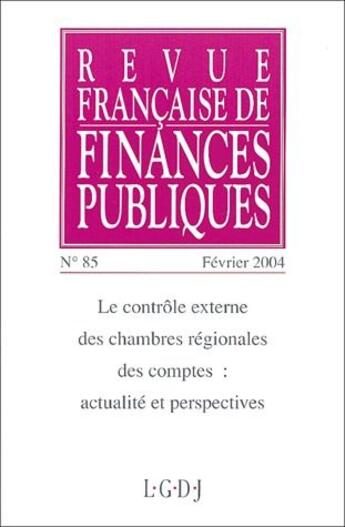 REVUE
FRANÇAISE DE
FINANCES
PUBLIQUES

N° 85 Février 2004

Le contrôle externe des chambres régionales des comptes : actualité et perspectives

L·G·D·J